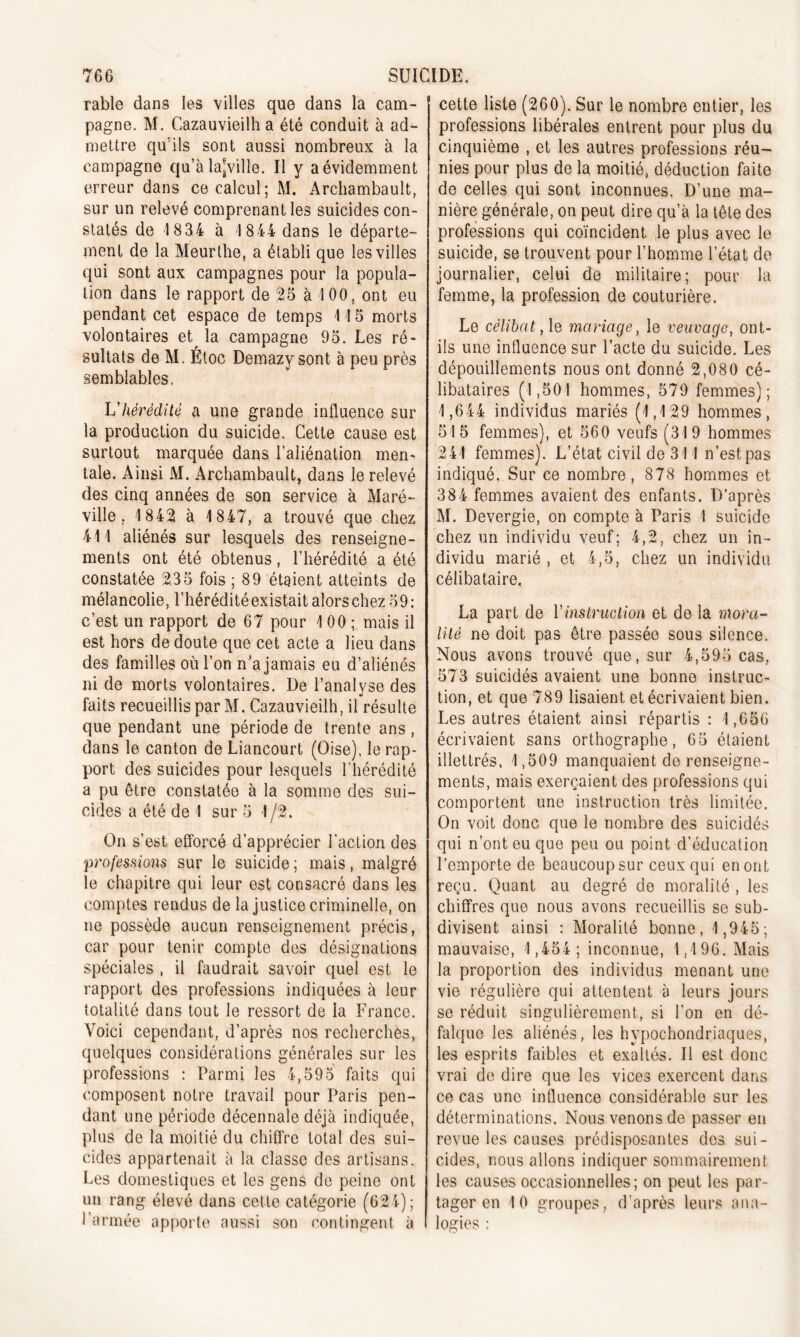 766 SUICIDE.

rable dans les villes que dans la campagne. M. Cazauvieilh a été conduit à admettre qu'ils sont aussi nombreux à la campagne qu'à la ville. Il y a évidemment erreur dans ce calcul; M. Archambault, sur un relevé comprenant les suicides constatés de 1834 à 1844 dans le département de la Meurthe, a établi que les villes qui sont aux campagnes pour la population dans le rapport de 25 à 100, ont eu pendant cet espace de temps 115 morts volontaires et la campagne 95. Les résultats de M. Étoc Demazy sont à peu près semblables.

L'hérédité a une grande influence sur la production du suicide. Cette cause est surtout marquée dans l'aliénation mentale. Ainsi M. Archambault, dans le relevé des cinq années de son service à Maréville, 1842 à 1847, a trouvé que chez 411 aliénés sur lesquels des renseignements ont été obtenus, l'hérédité a été constatée 235 fois; 89 étaient atteints de mélancolie, l'hérédité existait alors chez 59: c'est un rapport de 67 pour 100; mais il est hors de doute que cet acte a lieu dans des familles où l'on n'a jamais eu d'aliénés ni de morts volontaires. De l'analyse des faits recueillis par M. Cazauvieilh, il résulte que pendant une période de trente ans, dans le canton de Liancourt (Oise), le rapport des suicides pour lesquels l'hérédité a pu être constatée à la somme des suicides a été de 1 sur 5 1/2.

On s'est efforcé d'apprécier l'action des professions sur le suicide; mais, malgré le chapitre qui leur est consacré dans les comptes rendus de la justice criminelle, on ne possède aucun renseignement précis, car pour tenir compte des désignations spéciales, il faudrait savoir quel est le rapport des professions indiquées à leur totalité dans tout le ressort de la France. Voici cependant, d'après nos recherches, quelques considérations générales sur les professions : Parmi les 4,595 faits qui composent notre travail pour Paris pendant une période décennale déjà indiquée, plus de la moitié du chiffre total des suicides appartenait à la classe des artisans. Les domestiques et les gens de peine ont un rang élevé dans cette catégorie (624); l'armée apporte aussi son contingent à cette liste (260). Sur le nombre entier, les professions libérales entrent pour plus du cinquième, et les autres professions réunies pour plus de la moitié, déduction faite de celles qui sont inconnues. D'une manière générale, on peut dire qu'à la tête des professions qui coïncident le plus avec le suicide, se trouvent pour l'homme l'état de journalier, celui de militaire; pour la femme, la profession de couturière.

Le célibat, le mariage, le veuvage, ont-ils une influence sur l'acte du suicide. Les dépouillements nous ont donné 2,080 célibataires (1,501 hommes, 579 femmes); 1,644 individus mariés (1,129 hommes, 515 femmes), et 560 veufs (319 hommes 241 femmes). L'état civil de 311 n'est pas indiqué. Sur ce nombre, 878 hommes et 384 femmes avaient des enfants. D'après M. Devergie, on compte à Paris 1 suicide chez un individu veuf; 4,2, chez un individu marié, et 4,5, chez un individu célibataire.

La part de l'instruction et de la moralité ne doit pas être passée sous silence. Nous avons trouvé que, sur 4,595 cas, 573 suicidés avaient une bonne instruction, et que 789 lisaient et écrivaient bien. Les autres étaient ainsi répartis : 1,656 écrivaient sans orthographe, 65 étaient illettrés, 1,509 manquaient de renseignements, mais exerçaient des professions qui comportent une instruction très limitée. On voit donc que le nombre des suicidés qui n'ont eu que peu ou point d'éducation l'emporte de beaucoup sur ceux qui en ont reçu. Quant au degré de moralité, les chiffres que nous avons recueillis se subdivisent ainsi : Moralité bonne, 1,945; mauvaise, 1,454; inconnue, 1,196. Mais la proportion des individus menant une vie régulière qui attentent à leurs jours se réduit singulièrement, si l'on en défalque les aliénés, les hypochondriaques, les esprits faibles et exaltés. Il est donc vrai de dire que les vices exercent dans ce cas une influence considérable sur les déterminations. Nous venons de passer en revue les causes prédisposantes des suicides, nous allons indiquer sommairement les causes occasionnelles; on peut les partager en 10 groupes, d'après leurs analogies :